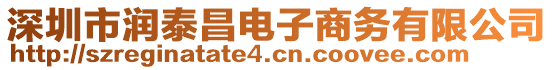 深圳市润泰昌电子商务有限公司
http://szreginatate4.cn.coovee.com